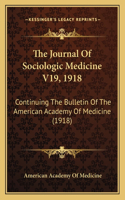 KESSINGER'S LEGACY REPRINTS

The Journal Of Sociologic Medicine V19, 1918

Continuing The Bulletin Of The American Academy Of Medicine (1918)

American Academy Of Medicine